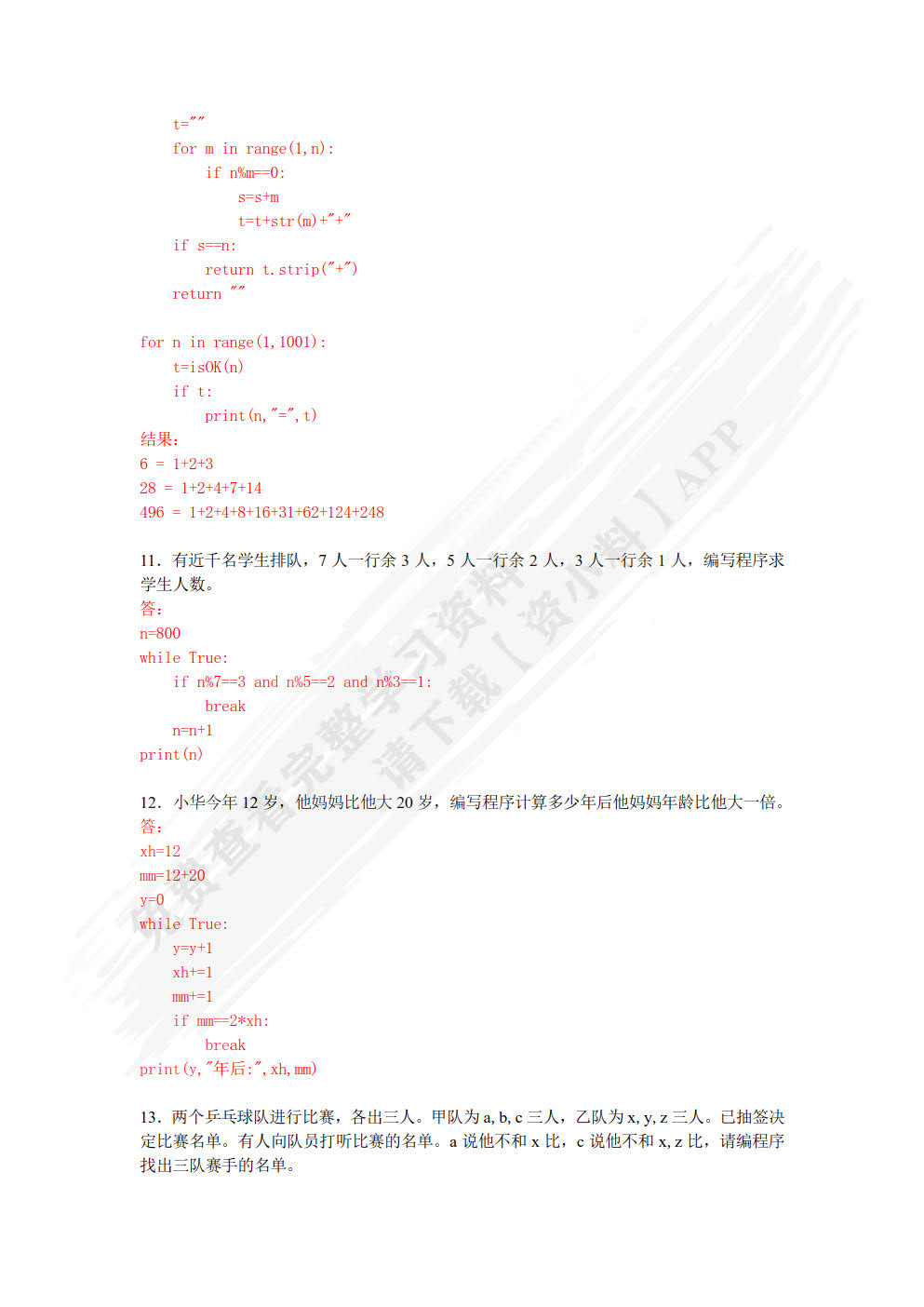 t=""
for m in range(1,n):
    if n%m==0:
        s=s+m
        t=t+str(m)+"+"
if s==n:
    return t.strip("+")
return ""

for n in range(1,1001):
    t=isOK(n)
    if t:
        print(n,"=",t)
结果:
6 = 1+2+3
28 = 1+2+4+7+14
496 = 1+2+4+8+16+31+62+124+248

11. 有近千名学生排队，7 人一行余 3 人，5 人一行余 2 人，3 人一行余 1 人，编写程序求学生人数。
答:
n=800
while True:
    if n%7==3 and n%5==2 and n%3==1:
        break
    n=n+1
print(n)

12. 小华今年 12 岁，他妈妈比他大 20 岁，编写程序计算多少年后他妈妈年龄比他大一倍。
答:
xh=12
mm=12+20
y=0
while True:
    y=y+1
    xh+=1
    mm+=1
    if mm==2*xh:
        break
print(y,"年后:",xh,mm)

13. 两个乒乓球队进行比赛，各出三人。甲队为 a, b, c 三人，乙队为 x, y, z 三人。已抽签决定比赛名单。有人向队员打听比赛的名单。a 说他不和 x 比，c 说他不和 x, z 比，请编程序找出三队赛手的名单。

免费查看完整学习资料 请下载【资小料】APP